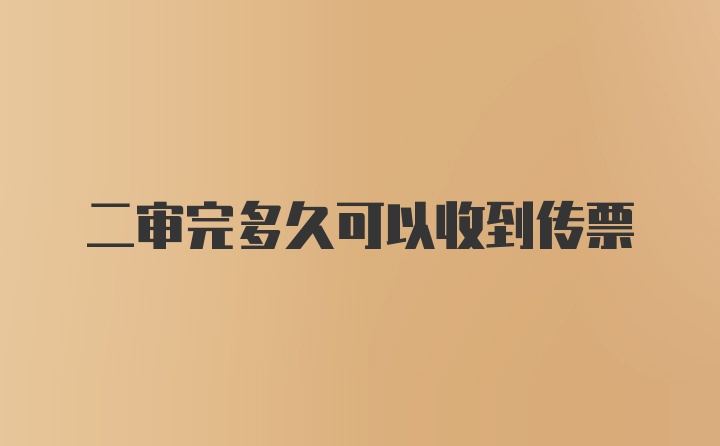 二审完多久可以收到传票